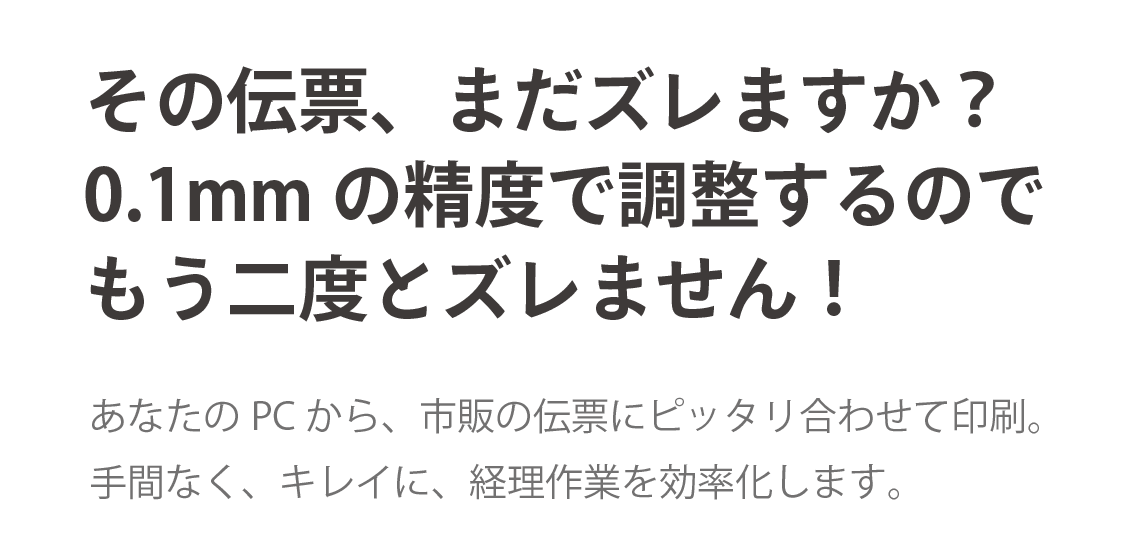 その伝票、まだズレますか？
0.1mm の精度で調整するので
もう二度とズレません！

あなたの PC から、市販の伝票にピッタリ合わせて印刷。
手間なく、キレイに、経理作業を効率化します。